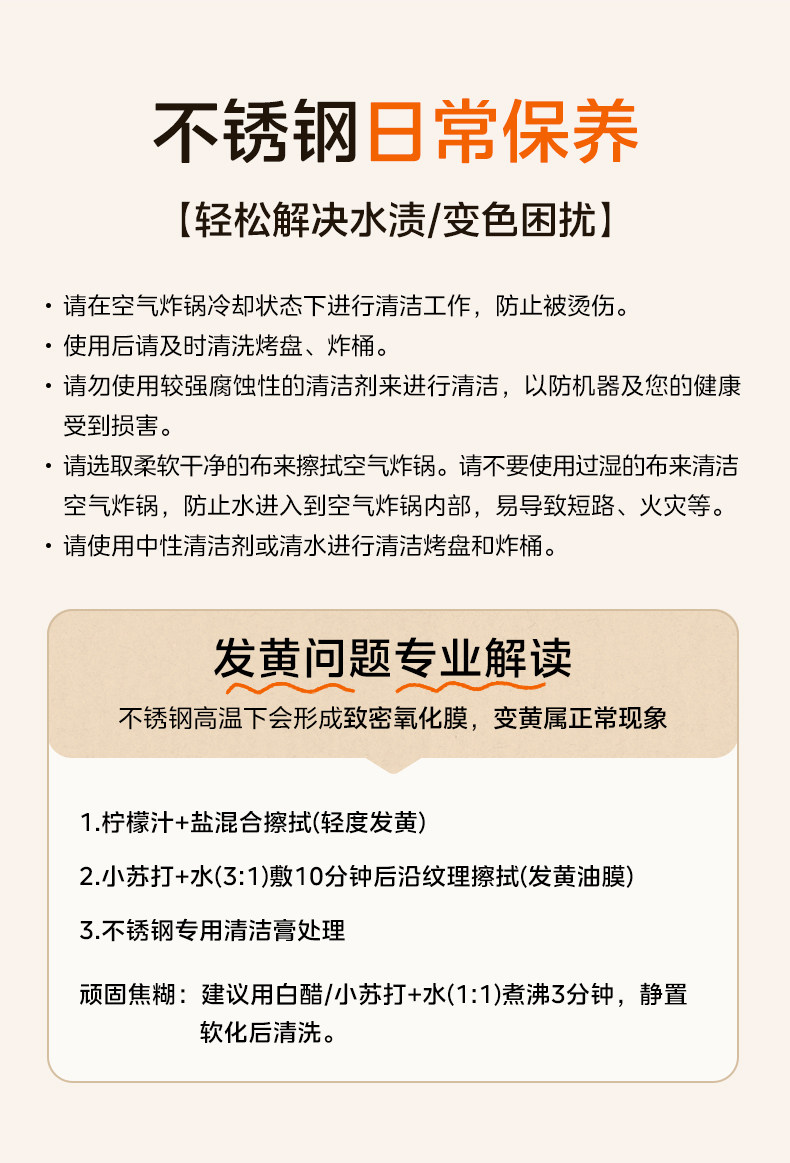 不锈钢日常保养

【轻松解决水渍/变色困扰】

· 请在空气炸锅冷却状态下进行清洁工作，防止被烫伤。
· 使用后请及时清洗烤盘、炸桶。
· 请勿使用较强腐蚀性的清洁剂来进行清洁，以防机器及您的健康受到损害。
· 请选取柔软干净的布来擦拭空气炸锅。请不要使用过湿的布来清洁空气炸锅，防止水进入到空气炸锅内部，易导致短路、火灾等。
· 请使用中性清洁剂或清水进行清洁烤盘和炸桶。

发黄问题专业解读

不锈钢高温下会形成致密氧化膜，变黄属正常现象

1.柠檬汁+盐混合擦拭(轻度发黄)

2.小苏打+水(3:1)敷10分钟后沿纹理擦拭(发黄油膜)

3.不锈钢专用清洁膏处理

顽固焦糊：建议用白醋/小苏打+水(1:1)煮沸3分钟，静置软化后清洗。